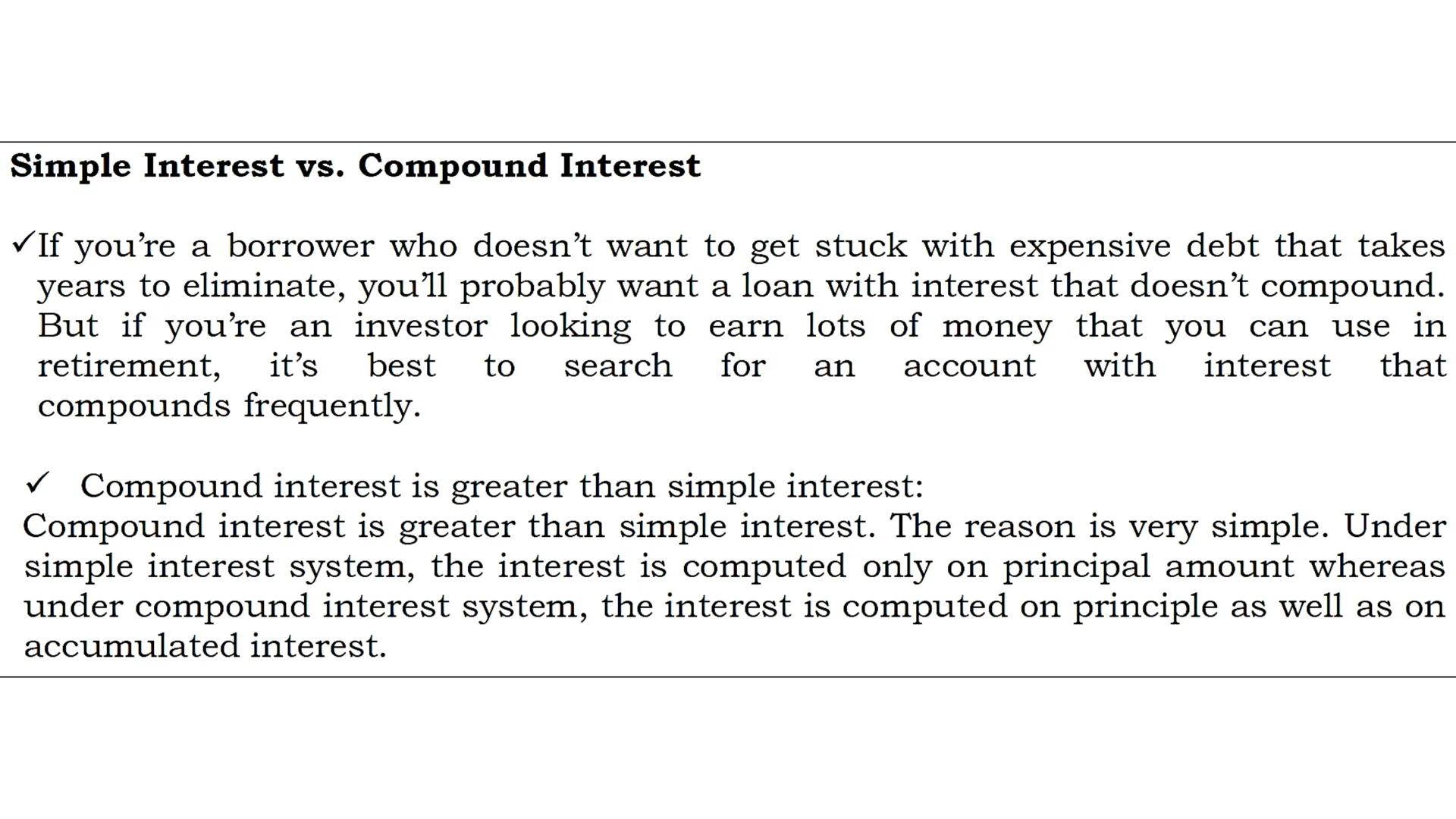 Simple Interest vs. Compound Interest

✓If you’re a borrower who doesn’t want to get stuck with expensive debt that takes years to eliminate, you’ll probably want a loan with interest that doesn’t compound. But if you’re an investor looking to earn lots of money that you can use in retirement, it’s best to search for an account with interest that compounds frequently.

✓ Compound interest is greater than simple interest:
Compound interest is greater than simple interest. The reason is very simple. Under simple interest system, the interest is computed only on principal amount whereas under compound interest system, the interest is computed on principle as well as on accumulated interest.